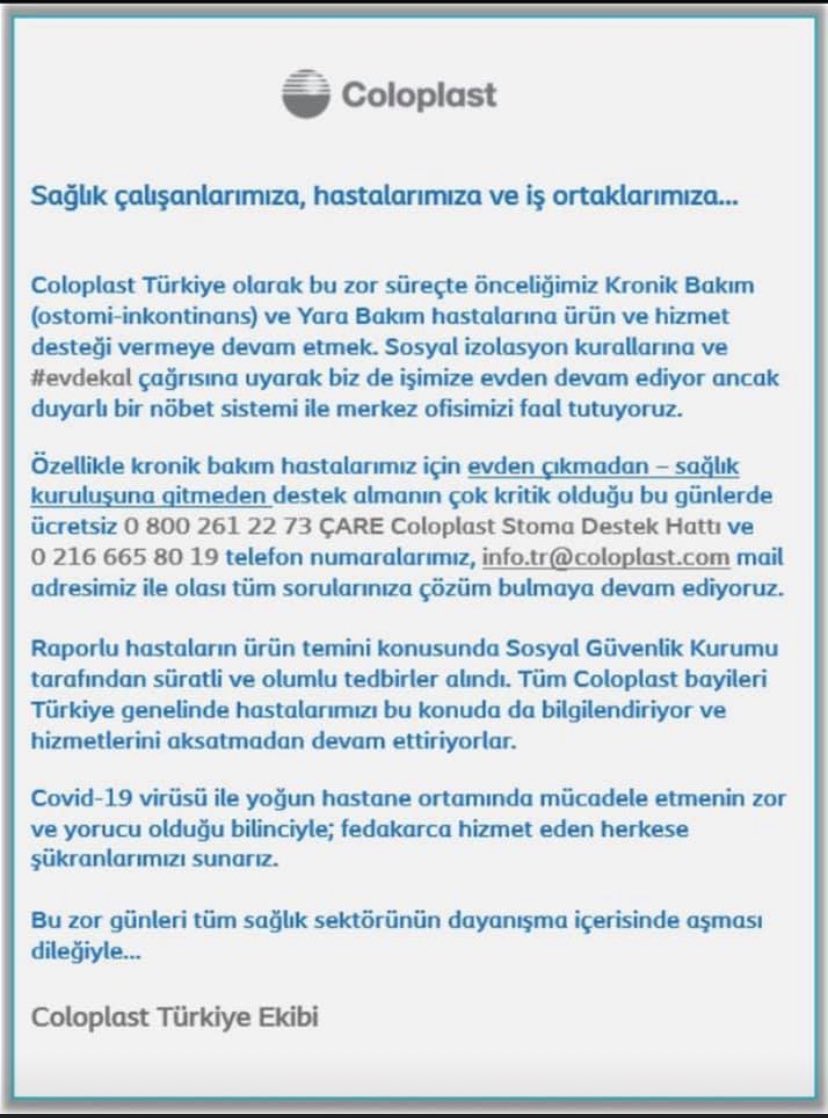 Coloplast

Sağlık çalışanlarımıza, hastalarımıza ve iş ortaklarımıza...

Coloplast Türkiye olarak bu zor süreçte önceliğimiz Kronik Bakım (ostomi-inkontinans) ve Yara Bakım hastalarına ürün ve hizmet desteği vermeye devam etmek. Sosyal izolasyon kurallarına ve #evdekal çağrısına uyarak biz de işimize evden devam ediyor ancak duyarlı bir nöbet sistemi ile merkez ofisimizi faal tutuyoruz.

Özellikle kronik bakım hastalarımız için evden çıkmadan – sağlık kuruluşuna gitmeden destek almanın çok kritik olduğu bu günlerde ücretsiz 0 800 261 22 73 ÇARE Coloplast Stoma Destek Hattı ve 0 216 665 80 19 telefon numaralarımız, info.tr@coloplast.com mail adresimiz ile olası tüm sorularınıza çözüm bulmaya devam ediyoruz.

Raporlu hastaların ürün temini konusunda Sosyal Güvenlik Kurumu tarafından süratli ve olumlu tedbirler alındı. Tüm Coloplast bayileri Türkiye genelinde hastalarımızı bu konuda da bilgilendiriyor ve hizmetlerini aksatmadan devam ettiriyorlar.

Covid-19 virüsü ile yoğun hastane ortamında mücadele etmenin zor ve yorucu olduğu bilinciyle; fedakarca hizmet eden herkese şükranlarımızı sunarız.

Bu zor günleri tüm sağlık sektörünün dayanışma içerisinde aşması dileğiyle...

Coloplast Türkiye Ekibi